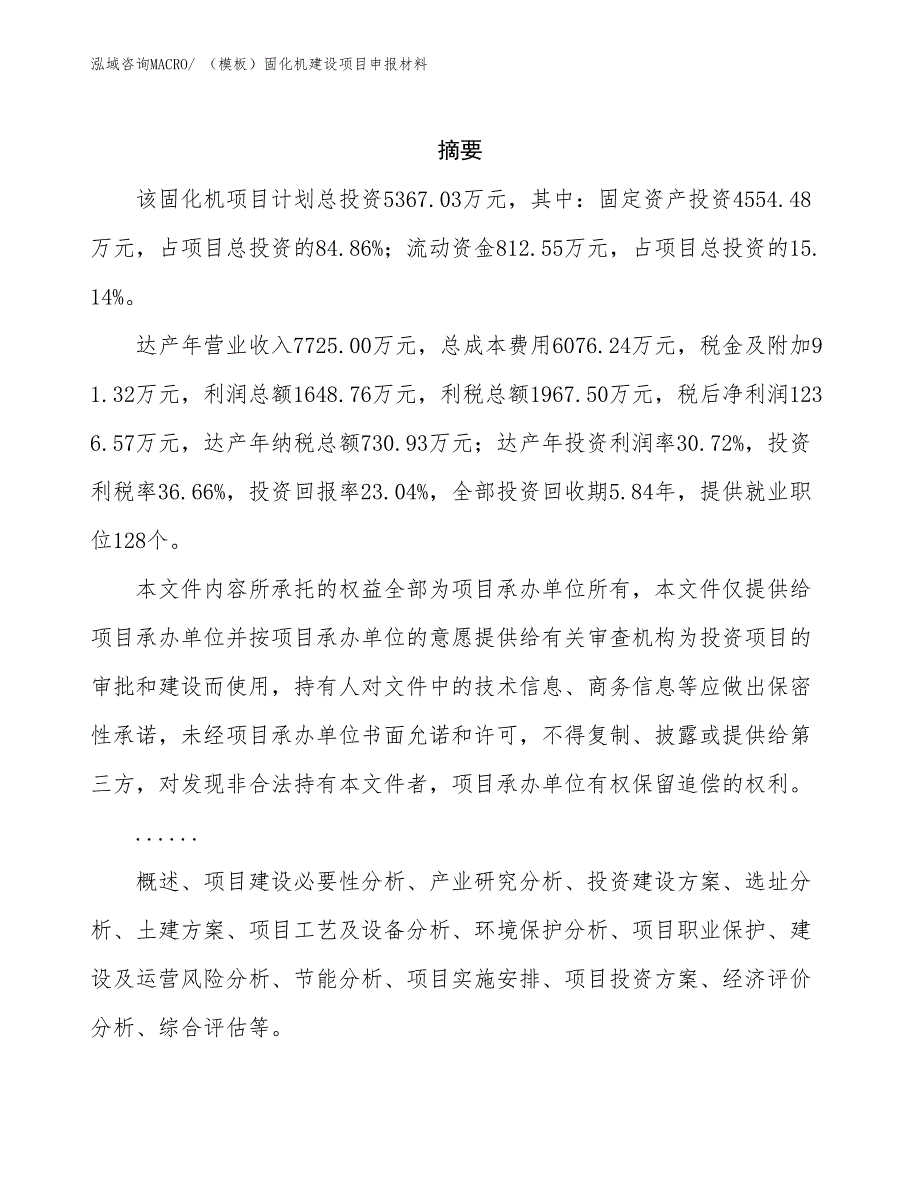 泓域咨询MACRO/ （模板）固化机建设项目申报材料

摘要

该固化机项目计划总投资5367.03万元，其中：固定资产投资4554.48万元，占项目总投资的84.86%；流动资金812.55万元，占项目总投资的15.14%。

达产年营业收入7725.00万元，总成本费用6076.24万元，税金及附加91.32万元，利润总额1648.76万元，利税总额1967.50万元，税后净利润1236.57万元，达产年纳税总额730.93万元；达产年投资利润率30.72%，投资利税率36.66%，投资回报率23.04%，全部投资回收期5.84年，提供就业职位128个。

本文件内容所承托的权益全部为项目承办单位所有，本文件仅提供给项目承办单位并按项目承办单位的意愿提供给有关审查机构为投资项目的审批和建设而使用，持有人对文件中的技术信息、商务信息等应做出保密性承诺，未经项目承办单位书面允诺和许可，不得复制、披露或提供给第三方，对发现非合法持有本文件者，项目承办单位有权保留追偿的权利。

......

概述、项目建设必要性分析、产业研究分析、投资建设方案、选址分析、土建方案、项目工艺及设备分析、环境保护分析、项目职业保护、建设及运营风险分析、节能分析、项目实施安排、项目投资方案、经济评价分析、综合评估等。